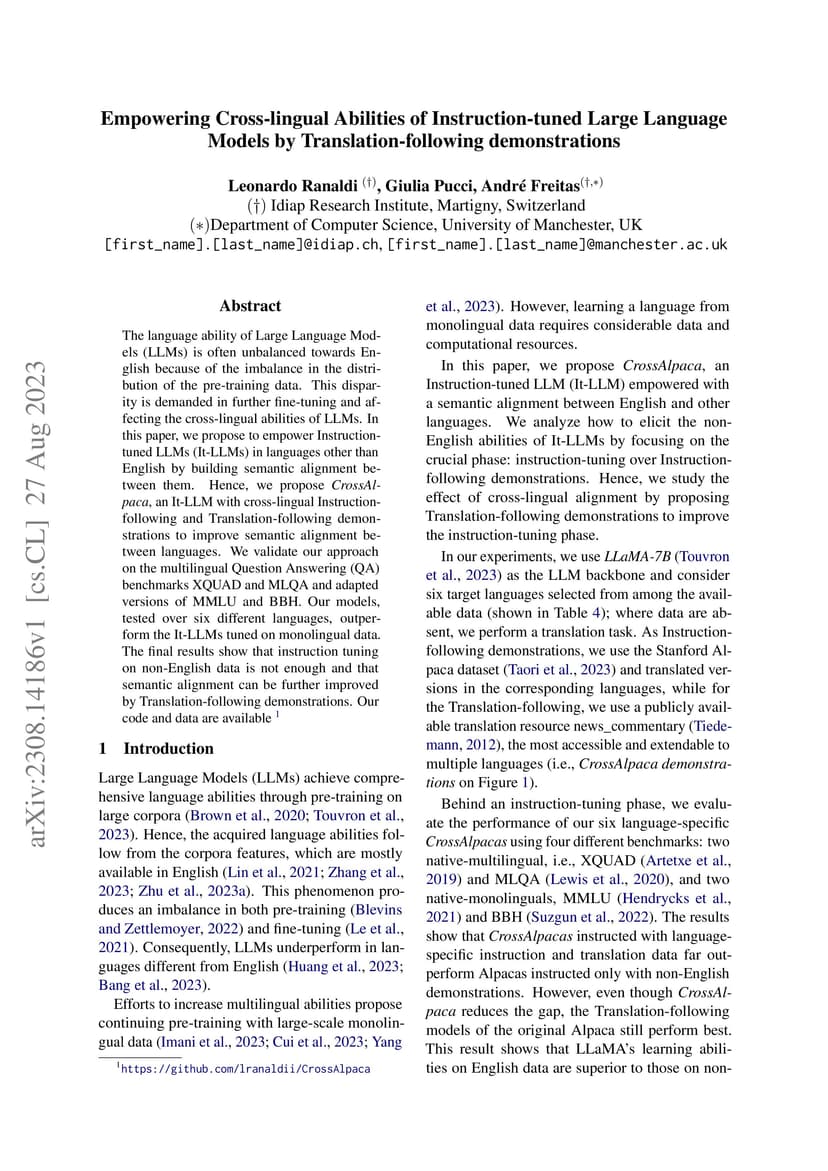 Empowering Cross-lingual Abilities of Instruction-tuned Large Language Models by Translation-following demonstrations

Leonardo Ranaldi $^{(\dagger)}$, Giulia Pucci, André Freitas$^{(\dagger,*)}$
($\dagger$) Idiap Research Institute, Martigny, Switzerland
($*$)Department of Computer Science, University of Manchester, UK
[first_name].[last_name]@idiap.ch, [first_name].[last_name]@manchester.ac.uk

arXiv:2308.14186v1 [cs.CL] 27 Aug 2023

Abstract

The language ability of Large Language Models (LLMs) is often unbalanced towards English because of the imbalance in the distribution of the pre-training data. This disparity is demanded in further fine-tuning and affecting the cross-lingual abilities of LLMs. In this paper, we propose to empower Instruction-tuned LLMs (It-LLMs) in languages other than English by building semantic alignment between them. Hence, we propose CrossAlpaca, an It-LLM with cross-lingual Instruction-following and Translation-following demonstrations to improve semantic alignment between languages. We validate our approach on the multilingual Question Answering (QA) benchmarks XQUAD and MLQA and adapted versions of MMLU and BBH. Our models, tested over six different languages, outperform the It-LLMs tuned on monolingual data. The final results show that instruction tuning on non-English data is not enough and that semantic alignment can be further improved by Translation-following demonstrations. Our code and data are available $^1$

1 Introduction

Large Language Models (LLMs) achieve comprehensive language abilities through pre-training on large corpora (Brown et al., 2020; Touvron et al., 2023). Hence, the acquired language abilities follow from the corpora features, which are mostly available in English (Lin et al., 2021; Zhang et al., 2023; Zhu et al., 2023a). This phenomenon produces an imbalance in both pre-training (Blevins and Zettlemoyer, 2022) and fine-tuning (Le et al., 2021). Consequently, LLMs underperform in languages different from English (Huang et al., 2023; Bang et al., 2023).

Efforts to increase multilingual abilities propose continuing pre-training with large-scale monolingual data (Imani et al., 2023; Cui et al., 2023; Yang et al., 2023). However, learning a language from monolingual data requires considerable data and computational resources.

In this paper, we propose CrossAlpaca, an Instruction-tuned LLM (It-LLM) empowered with a semantic alignment between English and other languages. We analyze how to elicit the non-English abilities of It-LLMs by focusing on the crucial phase: instruction-tuning over Instruction-following demonstrations. Hence, we study the effect of cross-lingual alignment by proposing Translation-following demonstrations to improve the instruction-tuning phase.

In our experiments, we use LLaMA-7B (Touvron et al., 2023) as the LLM backbone and consider six target languages selected from among the available data (shown in Table 4); where data are absent, we perform a translation task. As Instruction-following demonstrations, we use the Stanford Alpaca dataset (Taori et al., 2023) and translated versions in the corresponding languages, while for the Translation-following, we use a publicly available translation resource news_commentary (Tiedemann, 2012), the most accessible and extendable to multiple languages (i.e., CrossAlpaca demonstrations on Figure 1).

Behind an instruction-tuning phase, we evaluate the performance of our six language-specific CrossAlpacas using four different benchmarks: two native-multilingual, i.e., XQUAD (Artetxe et al., 2019) and MLQA (Lewis et al., 2020), and two native-monolinguals, MMLU (Hendrycks et al., 2021) and BBH (Suzgun et al., 2022). The results show that CrossAlpacas instructed with language-specific instruction and translation data far outperform Alpacas instructed only with non-English demonstrations. However, even though CrossAlpaca reduces the gap, the Translation-following models of the original Alpaca still perform best. This result shows that LLaMA's learning abilities on English data are superior to those on non-

$^1$https://github.com/lranaldii/CrossAlpaca